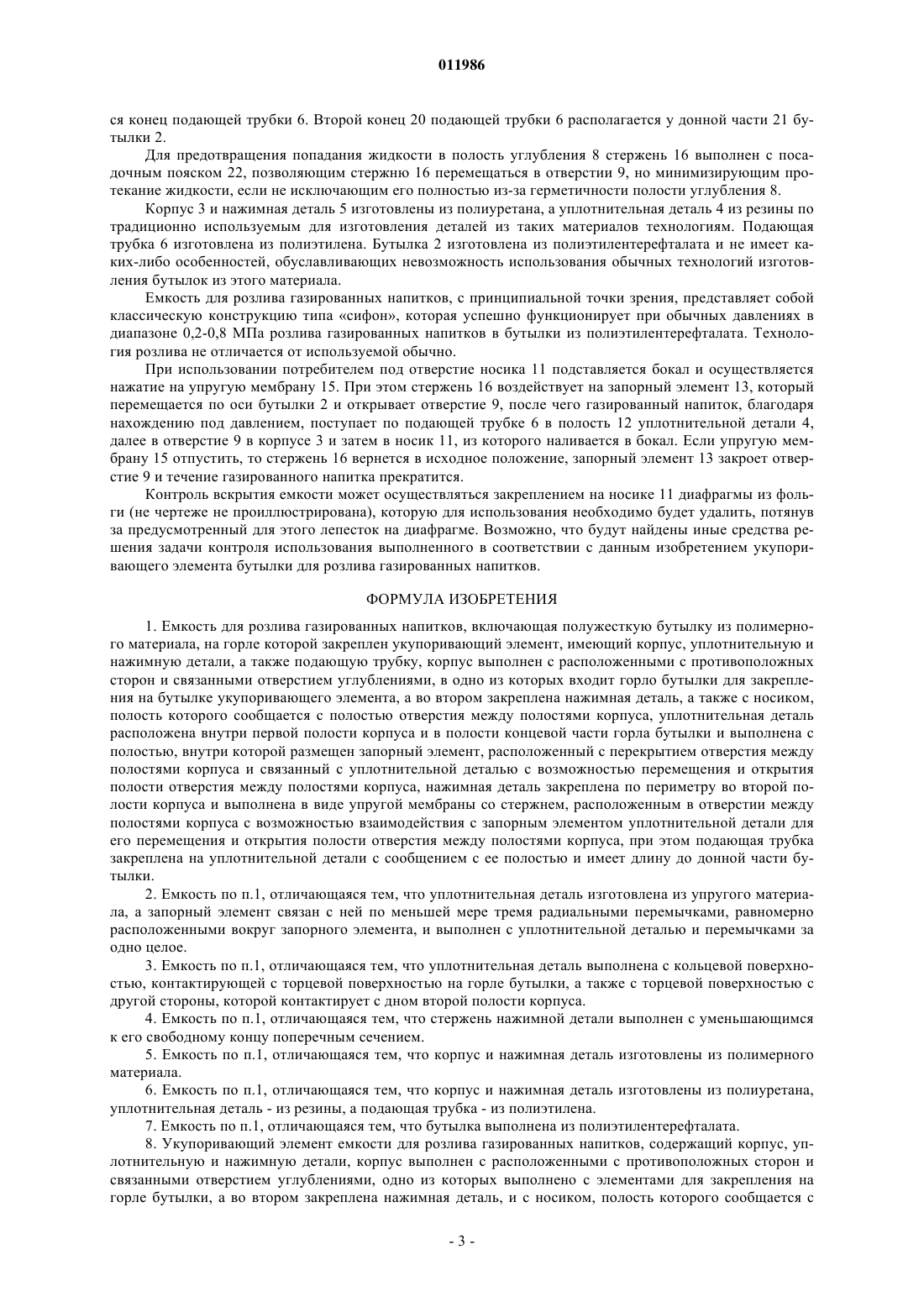 011986

ся конец подающей трубки 6. Второй конец 20 подающей трубки 6 располагается у донной части 21 бутылки 2.

Для предотвращения попадания жидкости в полость углубления 8 стержень 16 выполнен с посадочным пояском 22, позволяющим стержню 16 перемещаться в отверстии 9, но минимизирующим протекание жидкости, если не исключающим его полностью из-за герметичности полости углубления 8.

Корпус 3 и нажимная деталь 5 изготовлены из полиуретана, а уплотнительная деталь 4 из резины по традиционно используемым для изготовления деталей из таких материалов технологиям. Подающая трубка 6 изготовлена из полиэтилена. Бутылка 2 изготовлена из полиэтилентерефталата и не имеет каких-либо особенностей, обуславливающих невозможность использования обычных технологий изготовления бутылок из этого материала.

Емкость для розлива газированных напитков, с принципиальной точки зрения, представляет собой классическую конструкцию типа «сифон», которая успешно функционирует при обычных давлениях в диапазоне 0,2-0,8 МПа розлива газированных напитков в бутылки из полиэтилентерефталата. Технология розлива не отличается от используемой обычно.

При использовании потребителем под отверстие носика 11 подставляется бокал и осуществляется нажатие на упругую мембрану 15. При этом стержень 16 воздействует на запорный элемент 13, который перемещается по оси бутылки 2 и открывает отверстие 9, после чего газированный напиток, благодаря нахождению под давлением, поступает по подающей трубке 6 в полость 12 уплотнительной детали 4, далее в отверстие 9 в корпусе 3 и затем в носик 11, из которого наливается в бокал. Если упругую мембрану 15 отпустить, то стержень 16 вернется в исходное положение, запорный элемент 13 закроет отверстие 9 и течение газированного напитка прекратится.

Контроль вскрытия емкости может осуществляться закреплением на носике 11 диафрагмы из фольги (не чертеже не проиллюстрирована), которую для использования необходимо будет удалить, потянув за предусмотренный для этого лепесток на диафрагме. Возможно, что будут найдены иные средства решения задачи контроля использования выполненного в соответствии с данным изобретением укупоривающего элемента бутылки для розлива газированных напитков.

ФОРМУЛА ИЗОБРЕТЕНИЯ

1. Емкость для розлива газированных напитков, включающая полужесткую бутылку из полимерного материала, на горле которой закреплен укупоривающий элемент, имеющий корпус, уплотнительную и нажимную детали, а также подающую трубку, корпус выполнен с расположенными с противоположных сторон и связанными отверстием углублениями, в одно из которых входит горло бутылки для закрепления на бутылке укупоривающего элемента, а во втором закреплена нажимная деталь, а также с носиком, полость которого сообщается с полостью отверстия между полостями корпуса, уплотнительная деталь расположена внутри первой полости корпуса и в полости концевой части горла бутылки и выполнена с полостью, внутри которой размещен запорный элемент, расположенный с перекрытием отверстия между полостями корпуса и связанный с уплотнительной деталью с возможностью перемещения и открытия полости отверстия между полостями корпуса, нажимная деталь закреплена по периметру во второй полости корпуса и выполнена в виде упругой мембраны со стержнем, расположенным в отверстии между полостями корпуса с возможностью взаимодействия с запорным элементом уплотнительной детали для его перемещения и открытия полости отверстия между полостями корпуса, при этом подающая трубка закреплена на уплотнительной детали с сообщением с ее полостью и имеет длину до донной части бутылки.

2. Емкость по п.1, отличающаяся тем, что уплотнительная деталь изготовлена из упругого материала, а запорный элемент связан с ней по меньшей мере тремя радиальными перемычками, равномерно расположенными вокруг запорного элемента, и выполнен с уплотнительной деталью и перемычками за одно целое.

3. Емкость по п.1, отличающаяся тем, что уплотнительная деталь выполнена с кольцевой поверхностью, контактирующей с торцевой поверхностью на горле бутылки, а также с торцевой поверхностью с другой стороны, которой контактирует с дном второй полости корпуса.

4. Емкость по п.1, отличающаяся тем, что стержень нажимной детали выполнен с уменьшающимся к его свободному концу поперечным сечением.

5. Емкость по п.1, отличающаяся тем, что корпус и нажимная деталь изготовлены из полимерного материала.

6. Емкость по п.1, отличающаяся тем, что корпус и нажимная деталь изготовлены из полиуретана, уплотнительная деталь - из резины, а подающая трубка - из полиэтилена.

7. Емкость по п.1, отличающаяся тем, что бутылка выполнена из полиэтилентерефталата.

8. Укупоривающий элемент емкости для розлива газированных напитков, содержащий корпус, уплотнительную и нажимную детали, корпус выполнен с расположенными с противоположных сторон и связанными отверстием углублениями, одно из которых выполнено с элементами для закрепления на горле бутылки, а во втором закреплена нажимная деталь, и с носиком, полость которого сообщается с

- 3 -